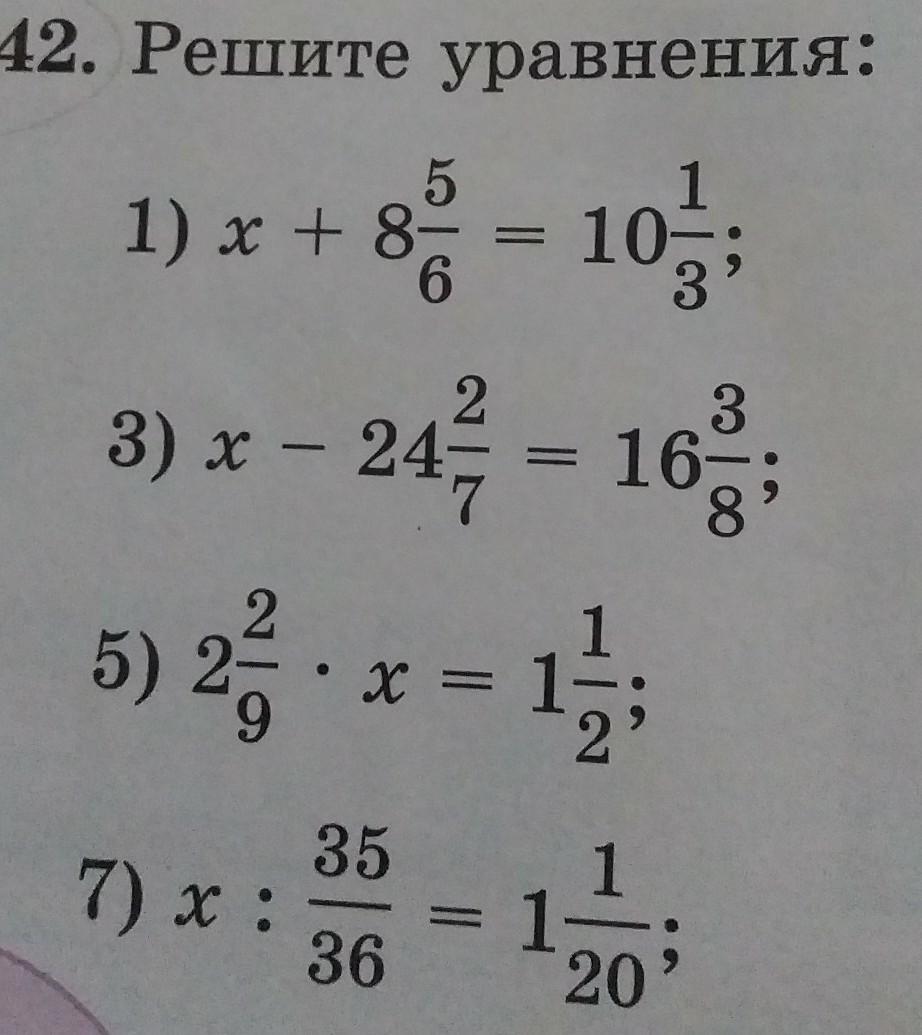 42. Решите уравнения:

1) $x + 8\frac{5}{6} = 10\frac{1}{3}$;

3) $x - 24\frac{2}{7} = 16\frac{3}{8}$;

5) $2\frac{2}{9} \cdot x = 1\frac{1}{2}$;

7) $x : \frac{35}{36} = 1\frac{1}{20}$;